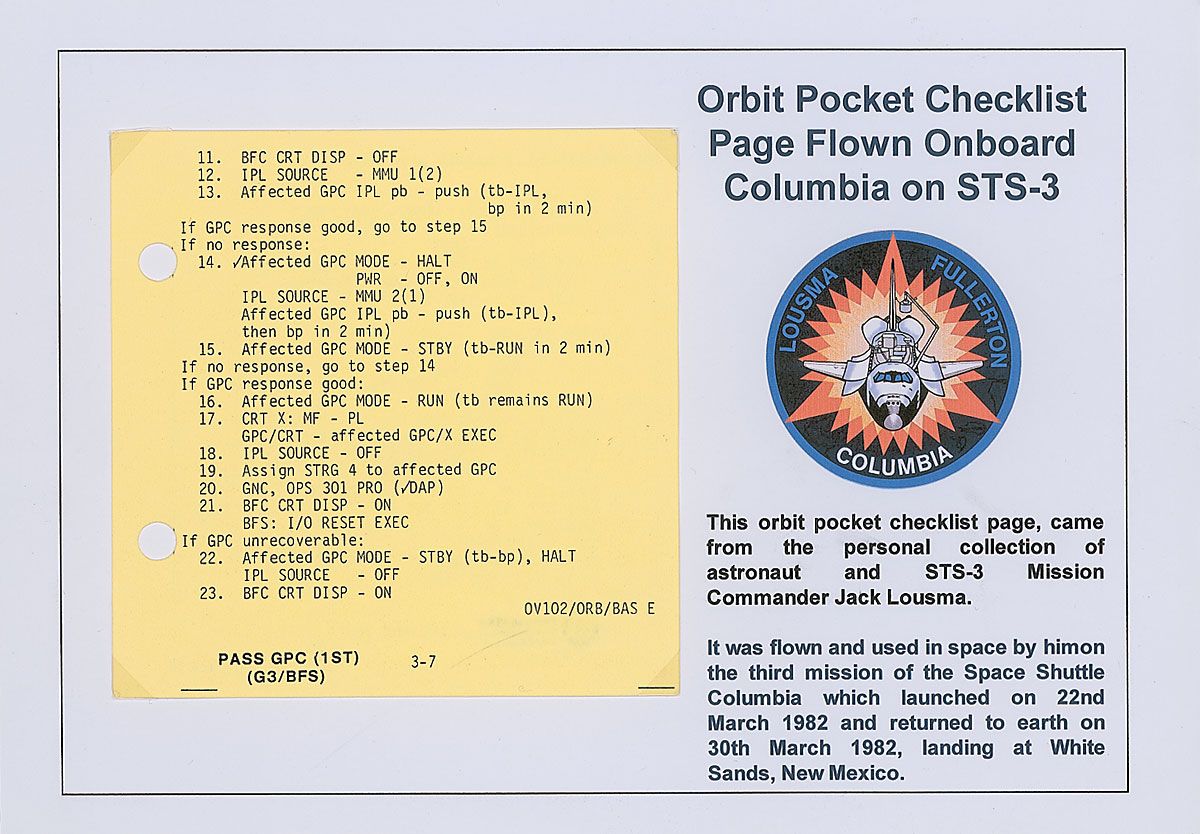 11. BFC CRT DISP - OFF
12. IPL SOURCE - MMU 1(2)
13. Affected GPC IPL pb - push (tb-IPL, bp in 2 min)
If GPC response good, go to step 15
If no response:
14. ✓Affected GPC MODE - HALT
PWR - OFF, ON
IPL SOURCE - MMU 2(1)
Affected GPC IPL pb - push (tb-IPL), then bp in 2 min)
15. Affected GPC MODE - STBY (tb-RUN in 2 min)
If no response, go to step 14
If GPC response good:
16. Affected GPC MODE - RUN (tb remains RUN)
17. CRT X: MF - PL
GPC/CRT - affected GPC/X EXEC
18. IPL SOURCE - OFF
19. Assign STRG 4 to affected GPC
20. GNC, OPS 301 PRO (✓DAP)
21. BFC CRT DISP - ON
BFS: I/O RESET EXEC
If GPC unrecoverable:
22. Affected GPC MODE - STBY (tb-bp), HALT
IPL SOURCE - OFF
23. BFC CRT DISP - ON
OV102/ORB/BAS E

PASS GPC (1ST) (G3/BFS) 3-7

Orbit Pocket Checklist Page Flown Onboard Columbia on STS-3

LOUSMA FULLERTON COLUMBIA

This orbit pocket checklist page, came from the personal collection of astronaut and STS-3 Mission Commander Jack Lousma.

It was flown and used in space by himon the third mission of the Space Shuttle Columbia which launched on 22nd March 1982 and returned to earth on 30th March 1982, landing at White Sands, New Mexico.